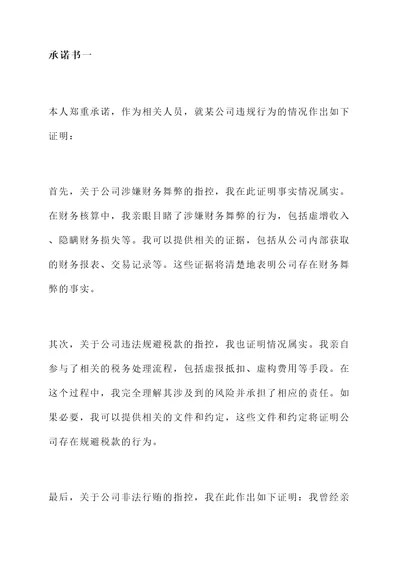 承诺书一

本人郑重承诺，作为相关人员，就某公司违规行为的情况作出如下证明：

首先，关于公司涉嫌财务舞弊的指控，我在此证明事实情况属实。在财务核算中，我亲眼目睹了涉嫌财务舞弊的行为，包括虚增收入、隐瞒财务损失等。我可以提供相关的证据，包括从公司内部获取的财务报表、交易记录等。这些证据将清楚地表明公司存在财务舞弊的事实。

其次，关于公司违法规避税款的指控，我也证明情况属实。我亲自参与了相关的税务处理流程，包括虚报抵扣、虚构费用等手段。在这个过程中，我完全理解其涉及到的风险并承担了相应的责任。如果必要，我可以提供相关的文件和约定，这些文件和约定将证明公司存在规避税款的行为。

最后，关于公司非法行贿的指控，我在此作出如下证明：我曾经亲